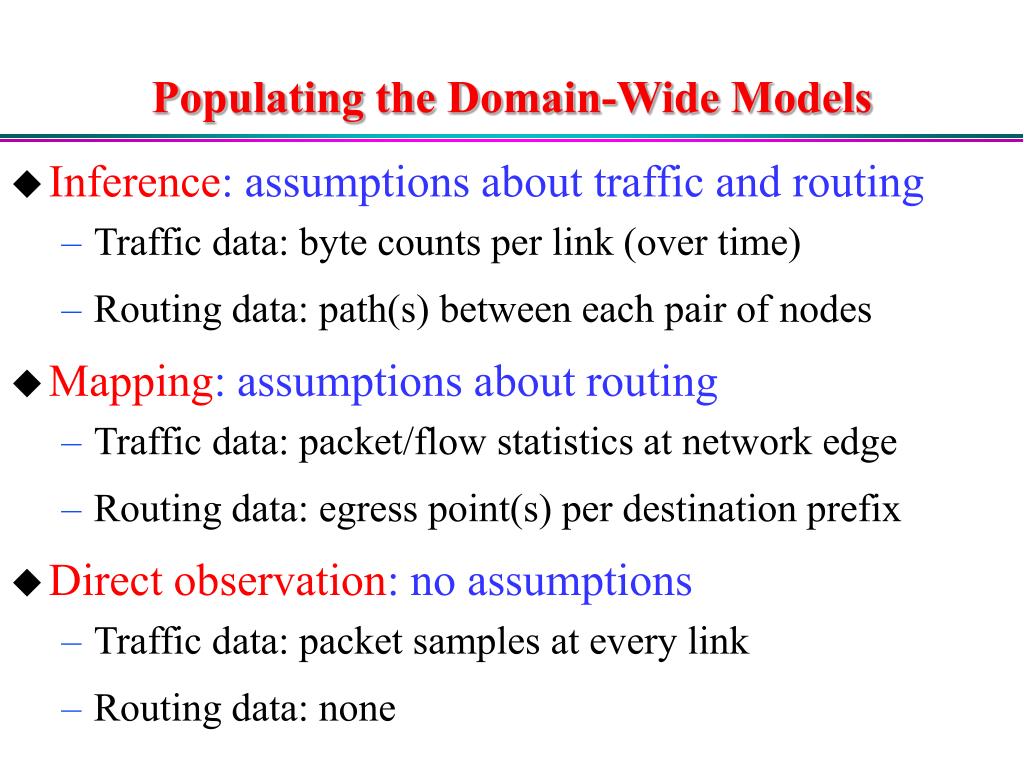 Populating the Domain-Wide Models

◆ Inference: assumptions about traffic and routing
– Traffic data: byte counts per link (over time)
– Routing data: path(s) between each pair of nodes

◆ Mapping: assumptions about routing
– Traffic data: packet/flow statistics at network edge
– Routing data: egress point(s) per destination prefix

◆ Direct observation: no assumptions
– Traffic data: packet samples at every link
– Routing data: none